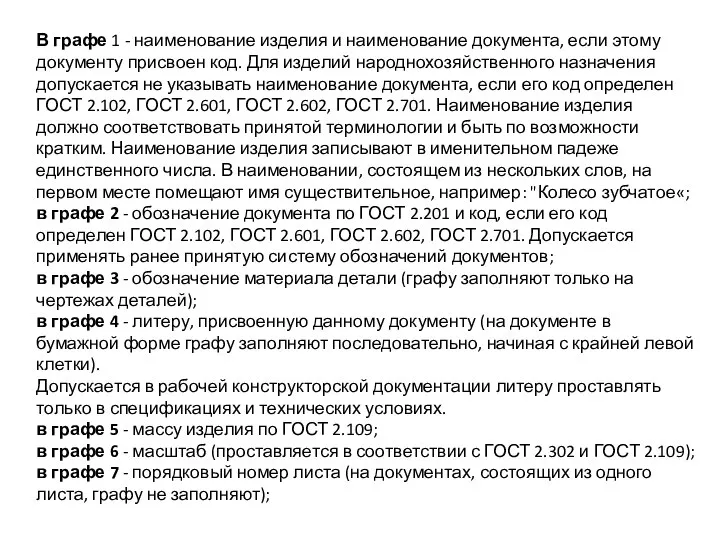 В графе 1 - наименование изделия и наименование документа, если этому документу присвоен код. Для изделий народнохозяйственного назначения допускается не указывать наименование документа, если его код определен ГОСТ 2.102, ГОСТ 2.601, ГОСТ 2.602, ГОСТ 2.701. Наименование изделия должно соответствовать принятой терминологии и быть по возможности кратким. Наименование изделия записывают в именительном падеже единственного числа. В наименовании, состоящем из нескольких слов, на первом месте помещают имя существительное, например: "Колесо зубчатое«;
в графе 2 - обозначение документа по ГОСТ 2.201 и код, если его код определен ГОСТ 2.102, ГОСТ 2.601, ГОСТ 2.602, ГОСТ 2.701. Допускается применять ранее принятую систему обозначений документов;
в графе 3 - обозначение материала детали (графу заполняют только на чертежах деталей);
в графе 4 - литеру, присвоенную данному документу (на документе в бумажной форме графу заполняют последовательно, начиная с крайней левой клетки).
Допускается в рабочей конструкторской документации литеру проставлять только в спецификациях и технических условиях.
в графе 5 - массу изделия по ГОСТ 2.109;
в графе 6 - масштаб (проставляется в соответствии с ГОСТ 2.302 и ГОСТ 2.109);
в графе 7 - порядковый номер листа (на документах, состоящих из одного листа, графу не заполняют);